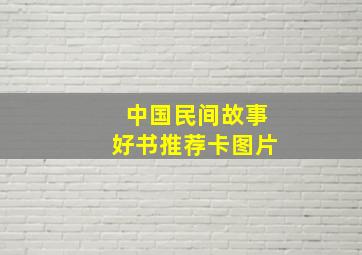 中国民间故事
好书推荐卡图片